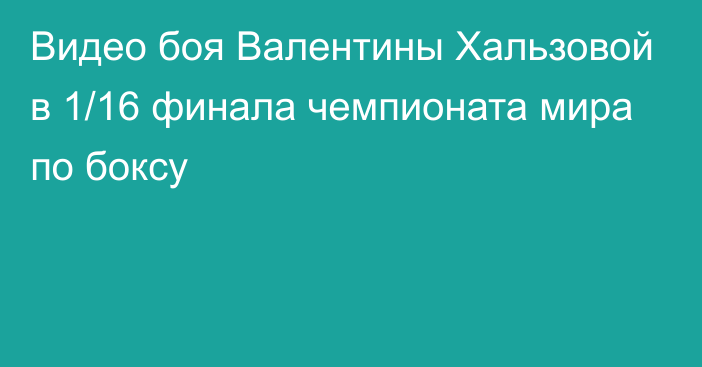 Видео боя Валентины Хальзовой в 1/16 финала чемпионата мира по боксу